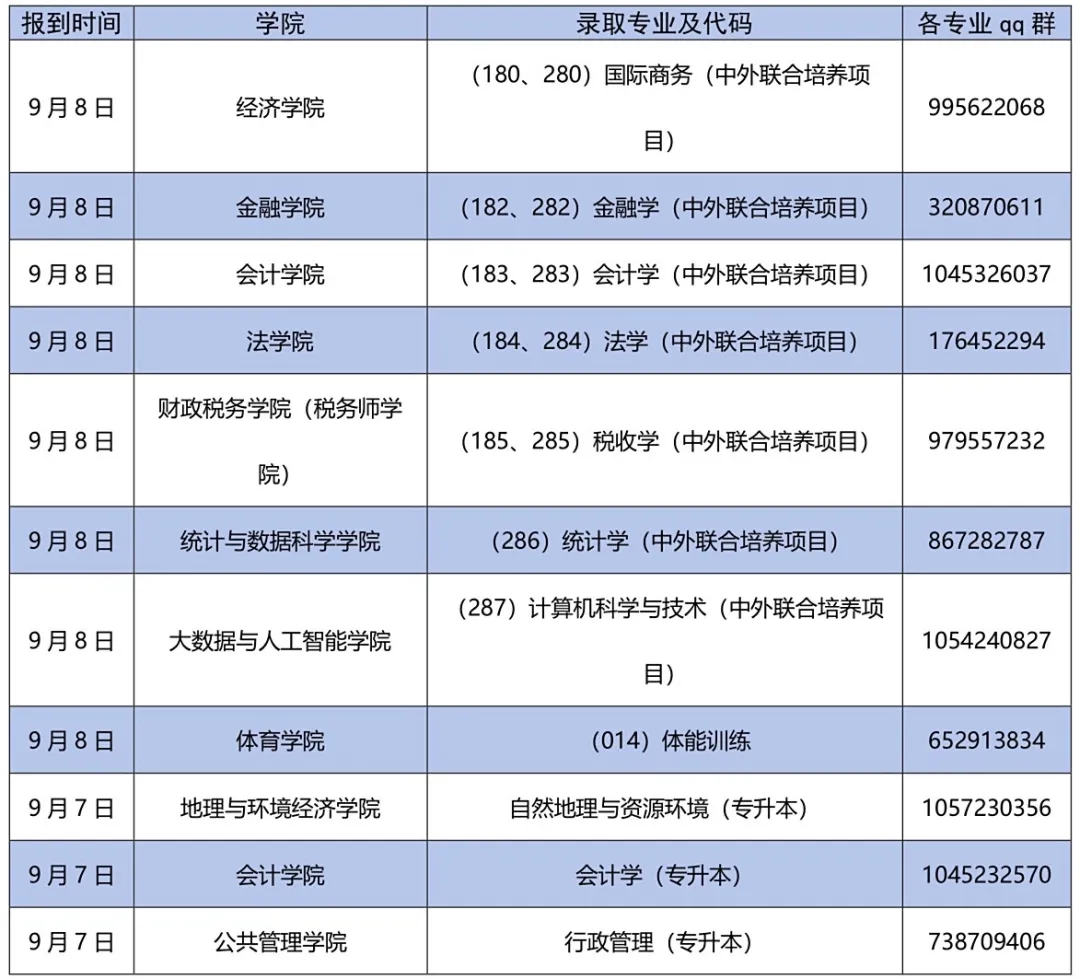 | 报到时间 | 学院 | 录取专业及代码 | 各专业qq群 |
|---|---|---|---|
| 9月8日 | 经济学院 | (180、280)国际商务(中外联合培养项目) | 995622068 |
| 9月8日 | 金融学院 | (182、282)金融学(中外联合培养项目) | 320870611 |
| 9月8日 | 会计学院 | (183、283)会计学(中外联合培养项目) | 1045326037 |
| 9月8日 | 法学院 | (184、284)法学(中外联合培养项目) | 176452294 |
| 9月8日 | 财政税务学院(税务师学院) | (185、285)税收学(中外联合培养项目) | 979557232 |
| 9月8日 | 统计与数据科学学院 | (286)统计学(中外联合培养项目) | 867282787 |
| 9月8日 | 大数据与人工智能学院 | (287)计算机科学与技术(中外联合培养项目) | 1054240827 |
| 9月8日 | 体育学院 | (014)体能训练 | 652913834 |
| 9月7日 | 地理与环境经济学院 | 自然地理与资源环境(专升本) | 1057230356 |
| 9月7日 | 会计学院 | 会计学(专升本) | 1045232570 |
| 9月7日 | 公共管理学院 | 行政管理(专升本) | 738709406 |